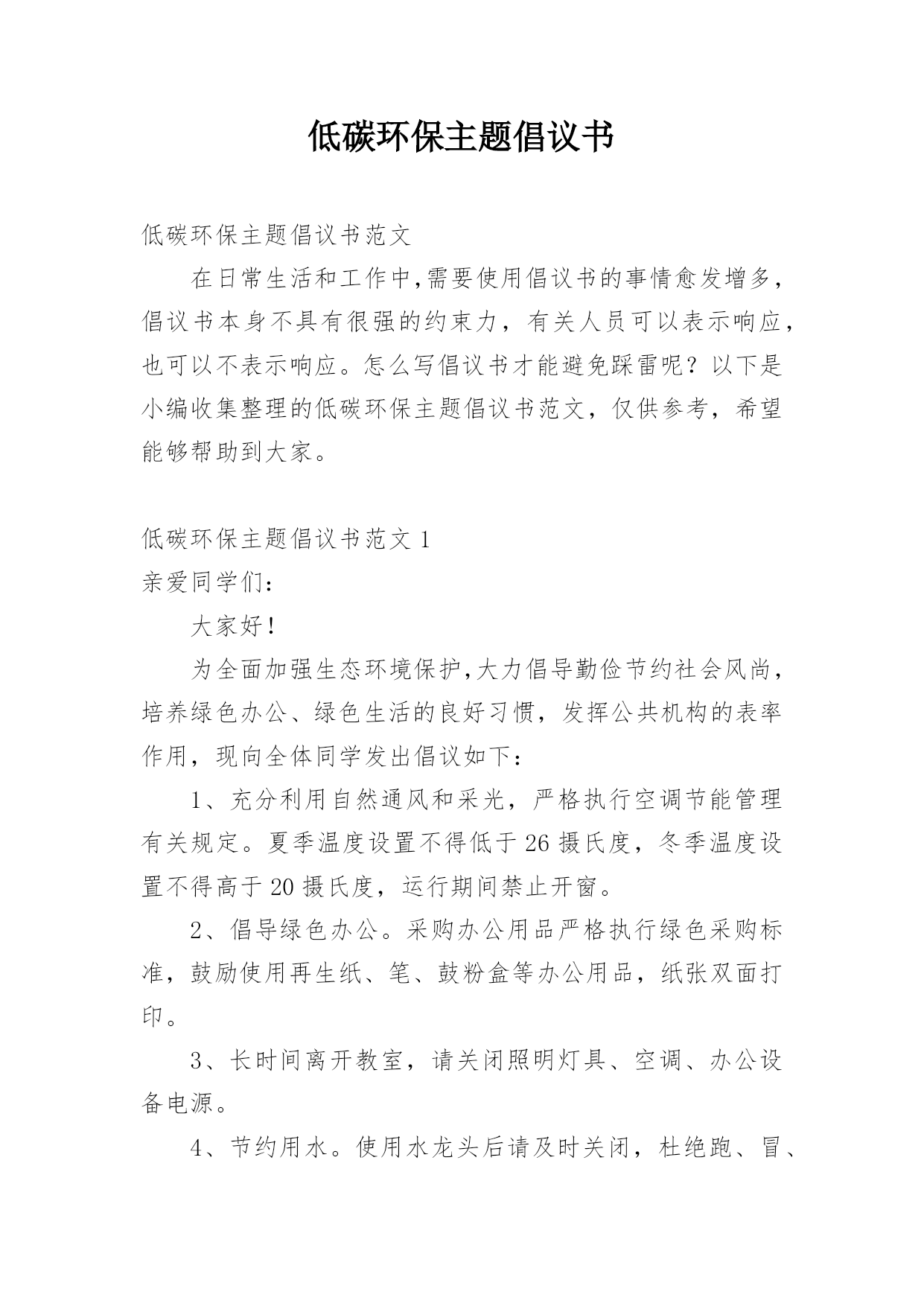 低碳环保主题倡议书

低碳环保主题倡议书范文

在日常生活和工作中,需要使用倡议书的事情愈发增多,倡议书本身不具有很强的约束力，有关人员可以表示响应,也可以不表示响应。怎么写倡议书才能避免踩雷呢？以下是小编收集整理的低碳环保主题倡议书范文，仅供参考，希望能够帮助到大家。

低碳环保主题倡议书范文 1

亲爱同学们:

大家好!

为全面加强生态环境保护,大力倡导勤俭节约社会风尚,培养绿色办公、绿色生活的良好习惯，发挥公共机构的表率作用，现向全体同学发出倡议如下:

1、充分利用自然通风和采光，严格执行空调节能管理有关规定。夏季温度设置不得低于 26 摄氏度，冬季温度设置不得高于 20 摄氏度，运行期间禁止开窗。

2、倡导绿色办公。采购办公用品严格执行绿色采购标准，鼓励使用再生纸、笔、鼓粉盒等办公用品，纸张双面打印。

3、长时间离开教室，请关闭照明灯具、空调、办公设备电源。

4、节约用水。使用水龙头后请及时关闭，杜绝跑、冒、